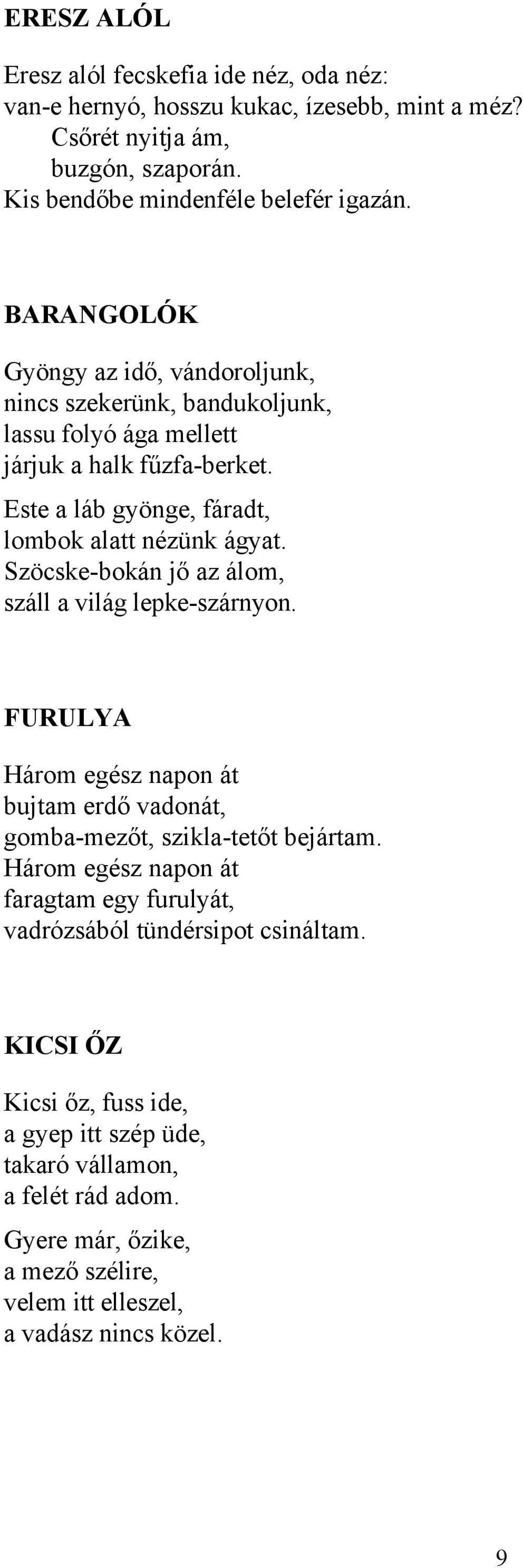 ERESZ ALÓL

Eresz alól fecskefia ide néz, oda néz:
van-e hernyó, hosszu kukac, ízesebb, mint a méz?
Csőrét nyitja ám,
buzgón, szaporán.
Kis bendőbe mindenféle belefér igazán.

BARANGOLÓK

Gyöngy az idő, vándoroljunk,
nincs szekerünk, bandukoljunk,
lassu folyó ága mellett
járjuk a halk fűzfa-berket.

Este a láb gyönge, fáradt,
lombok alatt nézünk ágyat.
Szöcske-bokán jő az álom,
száll a világ lepke-szárnyon.

FURULYA

Három egész napon át
bujtam erdő vadonát,
gomba-mezőt, szikla-tetőt bejártam.
Három egész napon át
faragtam egy furulyát,
vadrózsából tündérsipot csináltam.

KICSI ŐZ

Kicsi őz, fuss ide,
a gyep itt szép üde,
takaró vállamon,
a felét rád adom.

Gyere már, őzike,
a mező szélire,
velem itt elleszel,
a vadász nincs közel.

9